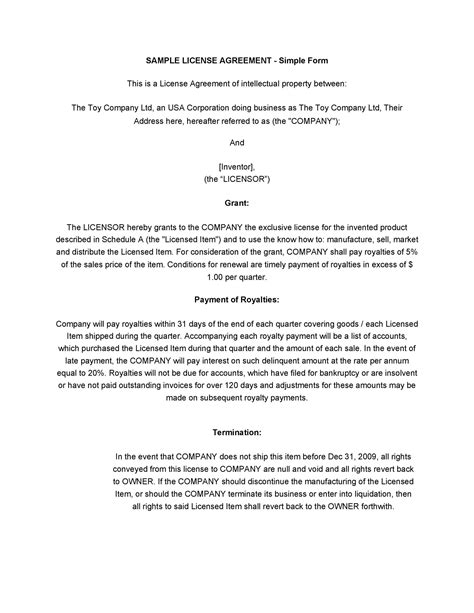 SAMPLE LICENSE AGREEMENT - Simple Form

This is a License Agreement of intellectual property between:

The Toy Company Ltd, an USA Corporation doing business as The Toy Company Ltd, Their Address here, hereafter referred to as (the "COMPANY");

And

[Inventor], (the "LICENSOR")

Grant:

The LICENSOR hereby grants to the COMPANY the exclusive license for the invented product described in Schedule A (the "Licensed Item") and to use the know how to: manufacture, sell, market and distribute the Licensed Item. For consideration of the grant, COMPANY shall pay royalties of 5% of the sales price of the item. Conditions for renewal are timely payment of royalties in excess of $ 1.00 per quarter.

Payment of Royalties:

Company will pay royalties within 31 days of the end of each quarter covering goods / each Licensed Item shipped during the quarter. Accompanying each royalty payment will be a list of accounts, which purchased the Licensed Item during that quarter and the amount of each sale. In the event of late payment, the COMPANY will pay interest on such delinquent amount at the rate per annum equal to 20%. Royalties will not be due for accounts, which have filed for bankruptcy or are insolvent or have not paid outstanding invoices for over 120 days and adjustments for these amounts may be made on subsequent royalty payments.

Termination:

In the event that COMPANY does not ship this item before Dec 31, 2009, all rights conveyed from this license to COMPANY are null and void and all rights revert back to OWNER. If the COMPANY should discontinue the manufacturing of the Licensed Item, or should the COMPANY terminate its business or enter into liquidation, then all rights to said Licensed Item shall revert back to the OWNER forthwith.